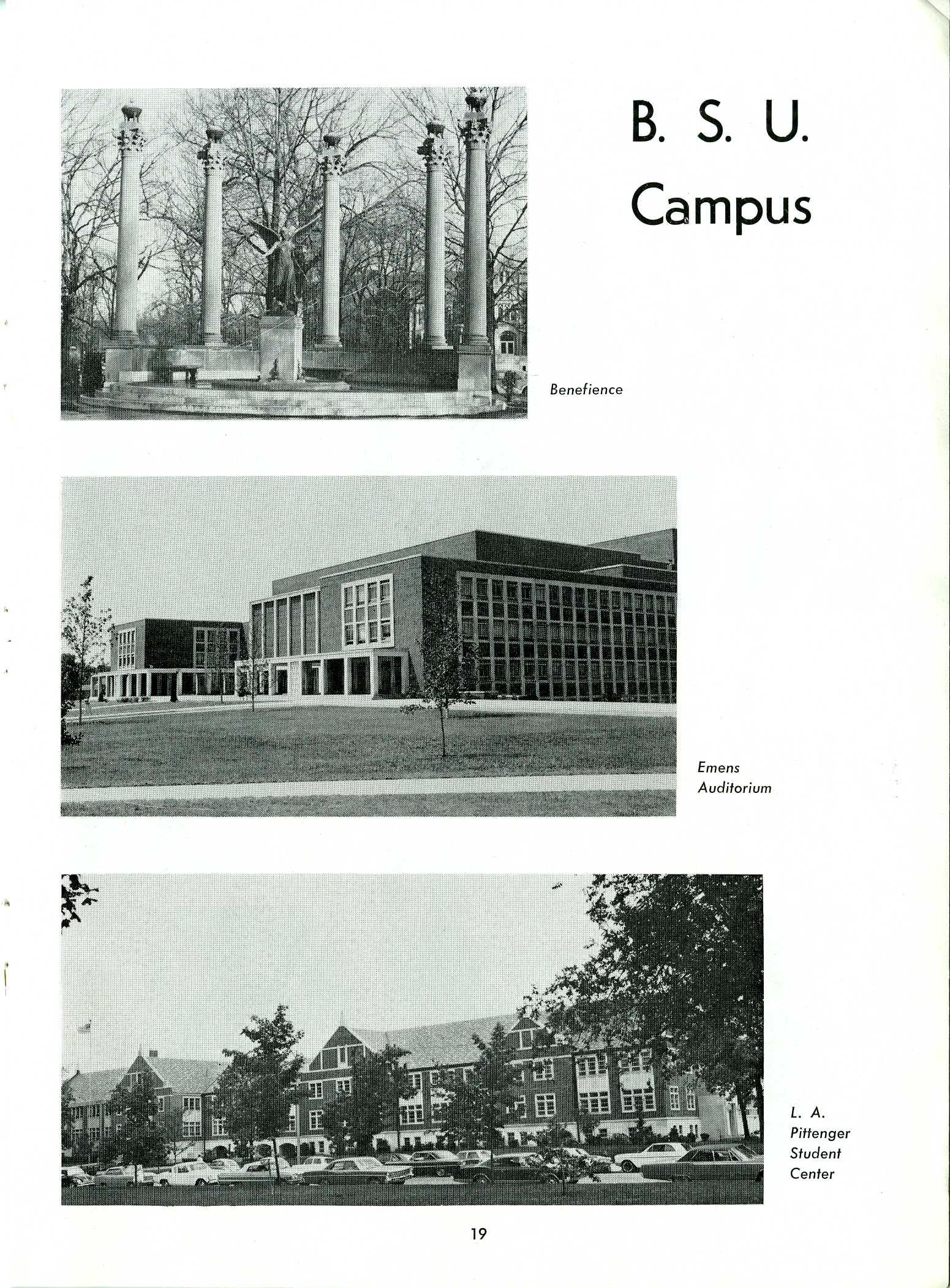 B. S. U.
Campus

Benefience

Emens
Auditorium

L. A.
Pittenger
Student
Center

19